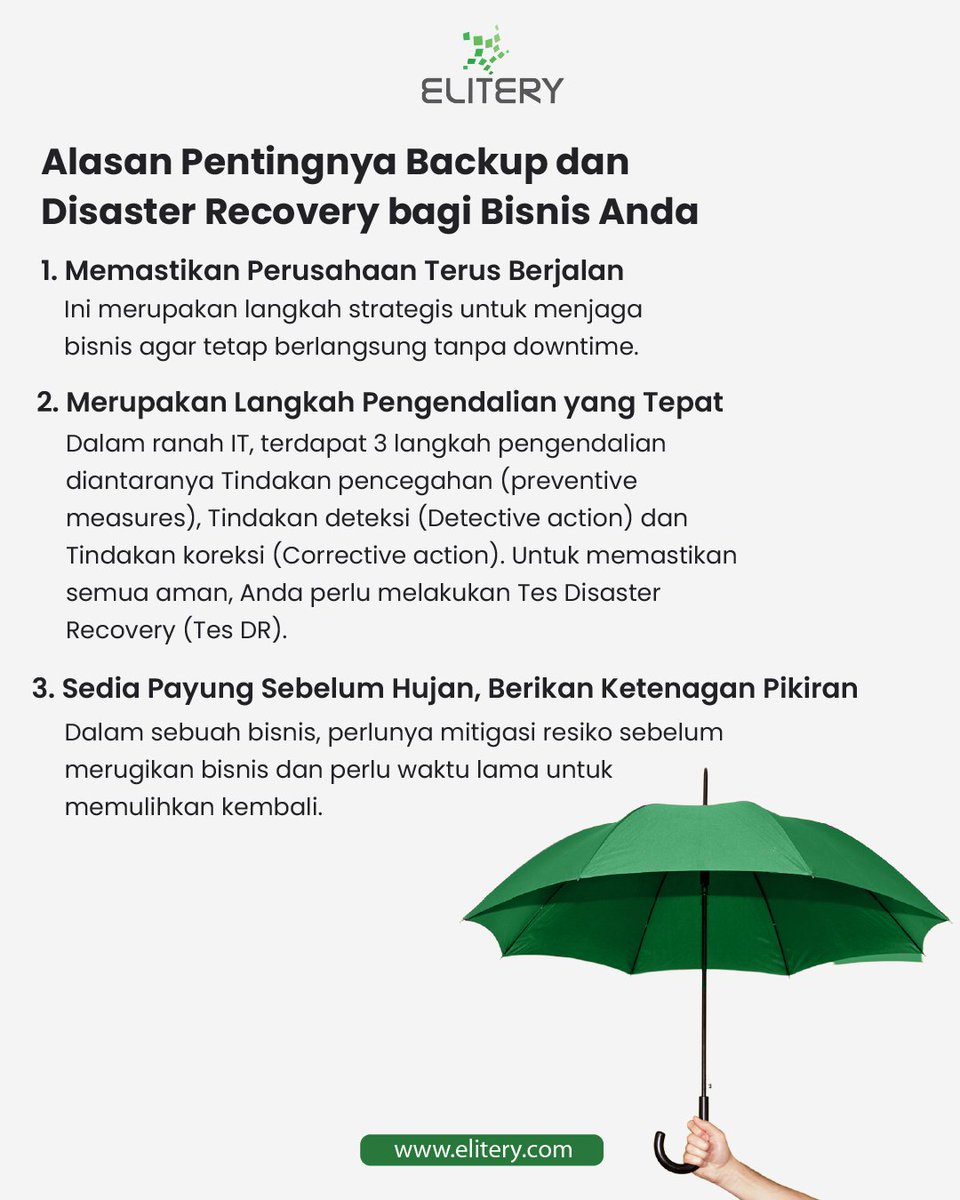 ELITERY

Alasan Pentingnya Backup dan Disaster Recovery bagi Bisnis Anda

1. Memastikan Perusahaan Terus Berjalan
Ini merupakan langkah strategis untuk menjaga bisnis agar tetap berlangsung tanpa downtime.

2. Merupakan Langkah Pengendalian yang Tepat
Dalam ranah IT, terdapat 3 langkah pengendalian diantaranya Tindakan pencegahan (preventive measures), Tindakan deteksi (Detective action) dan Tindakan koreksi (Corrective action). Untuk memastikan semua aman, Anda perlu melakukan Tes Disaster Recovery (Tes DR).

3. Sedia Payung Sebelum Hujan, Berikan Ketenagan Pikiran
Dalam sebuah bisnis, perlunya mitigasi resiko sebelum merugikan bisnis dan perlu waktu lama untuk memulihkan kembali.

www.elitery.com